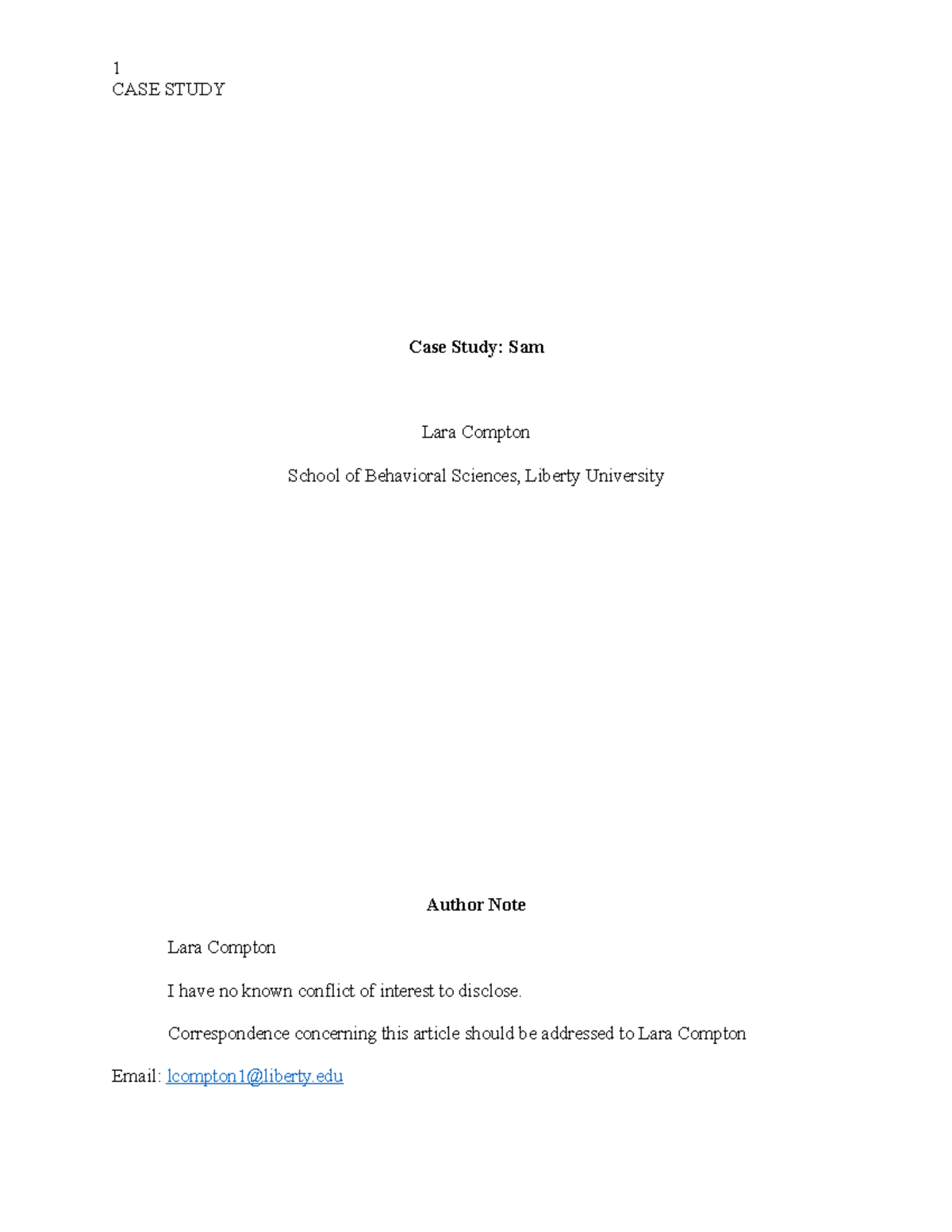 1
CASE STUDY

Case Study: Sam

Lara Compton

School of Behavioral Sciences, Liberty University

Author Note

Lara Compton

I have no known conflict of interest to disclose.

Correspondence concerning this article should be addressed to Lara Compton

Email: lcompton1@liberty.edu